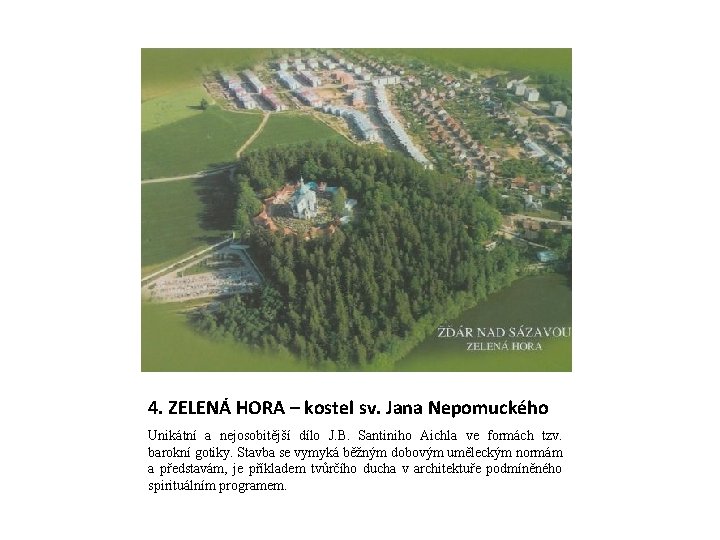 ŽĎÁR NAD SÁZAVOU
ZELENÁ HORA

4. ZELENÁ HORA – kostel sv. Jana Nepomuckého

Unikátní a nejosobitější dílo J.B. Santiniho Aichla ve formách tzv. barokní gotiky. Stavba se vymyká běžným dobovým uměleckým normám a představám, je příkladem tvůrčího ducha v architektuře podmíněného spirituálním programem.